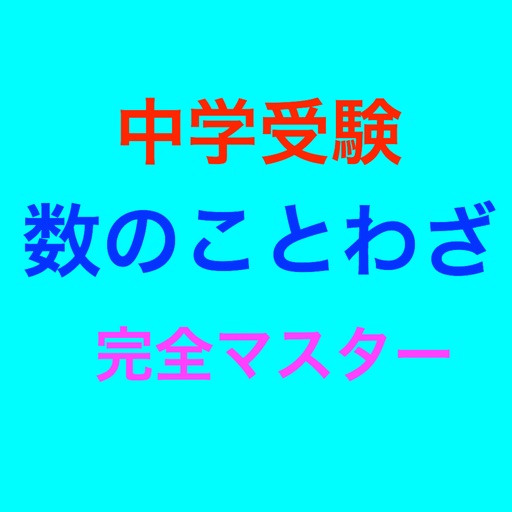 中学受験
数のことわざ
完全マスター